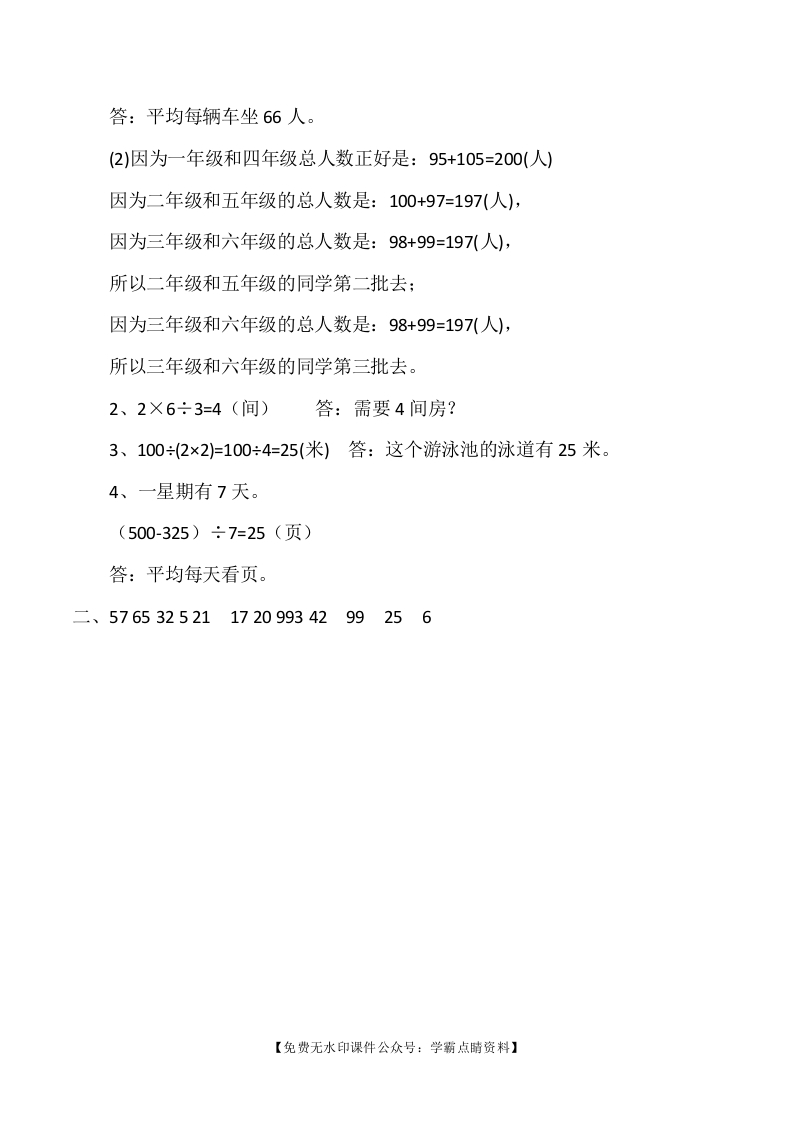 答：平均每辆车坐 66 人。

(2)因为一年级和四年级总人数正好是：95+105=200(人)

因为二年级和五年级的总人数是：100+97=197(人)，

因为三年级和六年级的总人数是：98+99=197(人)，

所以二年级和五年级的同学第二批去；

因为三年级和六年级的总人数是：98+99=197(人)，

所以三年级和六年级的同学第三批去。

2、2×6÷3=4（间） 答：需要 4 间房？

3、100÷(2×2)=100÷4=25(米) 答：这个游泳池的泳道有 25 米。

4、一星期有 7 天。

（500-325）÷7=25（页）

答：平均每天看页。

二、57 65 32 5 21 17 20 993 42 99 25 6

【免费无水印课件公众号：学霸点睛资料】